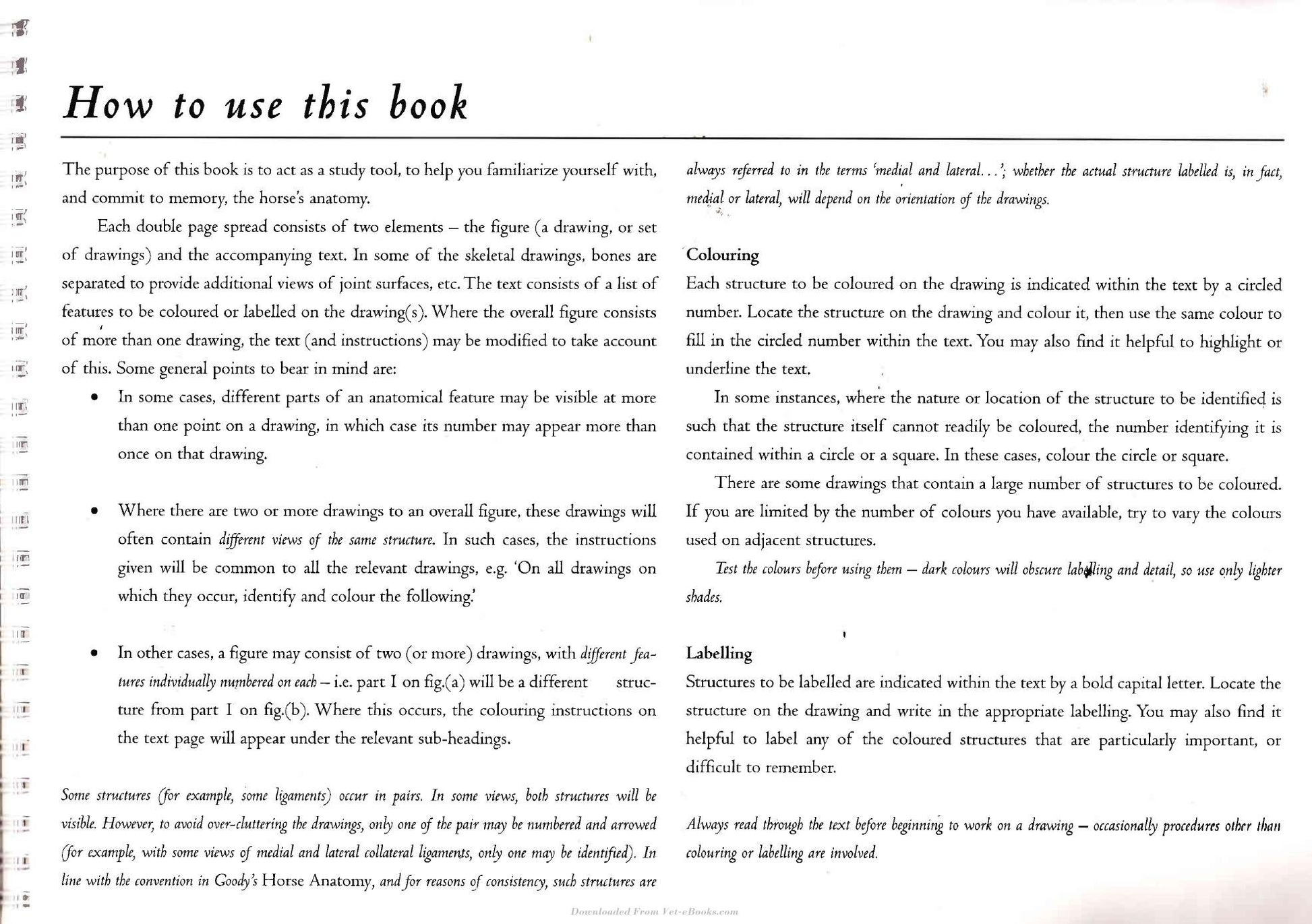 How to use this book

The purpose of this book is to act as a study tool, to help you familiarize yourself with, and commit to memory, the horse's anatomy.

Each double page spread consists of two elements – the figure (a drawing, or set of drawings) and the accompanying text. In some of the skeletal drawings, bones are separated to provide additional views of joint surfaces, etc. The text consists of a list of features to be coloured or labelled on the drawing(s). Where the overall figure consists of more than one drawing, the text (and instructions) may be modified to take account of this. Some general points to bear in mind are:

• In some cases, different parts of an anatomical feature may be visible at more than one point on a drawing, in which case its number may appear more than once on that drawing.

• Where there are two or more drawings to an overall figure, these drawings will often contain different views of the same structure. In such cases, the instructions given will be common to all the relevant drawings, e.g. 'On all drawings on which they occur, identify and colour the following.'

• In other cases, a figure may consist of two (or more) drawings, with different features individually numbered on each – i.e. part I on fig.(a) will be a different structure from part I on fig.(b). Where this occurs, the colouring instructions on the text page will appear under the relevant sub-headings.

Some structures (for example, some ligaments) occur in pairs. In some views, both structures will be visible. However, to avoid over-cluttering the drawings, only one of the pair may be numbered and arrowed (for example, with some views of medial and lateral collateral ligaments, only one may be identified). In line with the convention in Goody's Horse Anatomy, and for reasons of consistency, such structures are always referred to in the terms 'medial and lateral...'; whether the actual structure labelled is, in fact, medial or lateral, will depend on the orientation of the drawings.

Colouring
Each structure to be coloured on the drawing is indicated within the text by a circled number. Locate the structure on the drawing and colour it, then use the same colour to fill in the circled number within the text. You may also find it helpful to highlight or underline the text.

In some instances, where the nature or location of the structure to be identified is such that the structure itself cannot readily be coloured, the number identifying it is contained within a circle or a square. In these cases, colour the circle or square.

There are some drawings that contain a large number of structures to be coloured. If you are limited by the number of colours you have available, try to vary the colours used on adjacent structures.

Test the colours before using them – dark colours will obscure labelling and detail, so use only lighter shades.

Labelling
Structures to be labelled are indicated within the text by a bold capital letter. Locate the structure on the drawing and write in the appropriate labelling. You may also find it helpful to label any of the coloured structures that are particularly important, or difficult to remember.

Always read through the text before beginning to work on a drawing – occasionally procedures other than colouring or labelling are involved.

Downloaded From Vet-eBooks.com